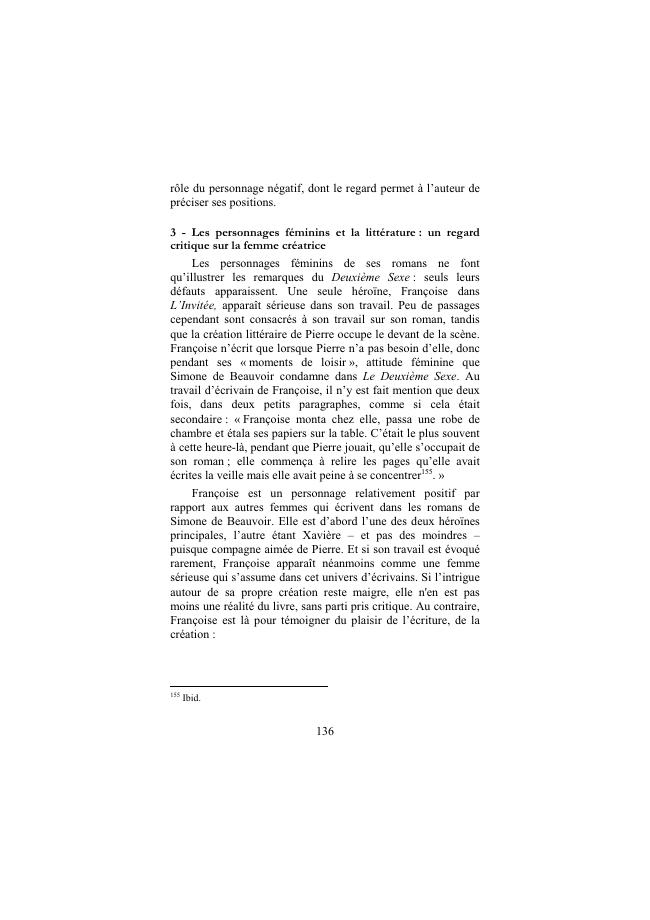 rôle du personnage négatif, dont le regard permet à l'auteur de préciser ses positions.

3 - Les personnages féminins et la littérature : un regard critique sur la femme créatrice

Les personnages féminins de ses romans ne font qu'illustrer les remarques du Deuxième Sexe : seuls leurs défauts apparaissent. Une seule héroïne, Françoise dans L'Invitée, apparaît sérieuse dans son travail. Peu de passages cependant sont consacrés à son travail sur son roman, tandis que la création littéraire de Pierre occupe le devant de la scène. Françoise n'écrit que lorsque Pierre n'a pas besoin d'elle, donc pendant ses « moments de loisir », attitude féminine que Simone de Beauvoir condamne dans Le Deuxième Sexe. Au travail d'écrivain de Françoise, il n'y est fait mention que deux fois, dans deux petits paragraphes, comme si cela était secondaire : « Françoise monta chez elle, passa une robe de chambre et étala ses papiers sur la table. C'était le plus souvent à cette heure-là, pendant que Pierre jouait, qu'elle s'occupait de son roman ; elle commença à relire les pages qu'elle avait écrites la veille mais elle avait peine à se concentrer$^{155}$. »

Françoise est un personnage relativement positif par rapport aux autres femmes qui écrivent dans les romans de Simone de Beauvoir. Elle est d'abord l'une des deux héroïnes principales, l'autre étant Xavière – et pas des moindres – puisque compagne aimée de Pierre. Et si son travail est évoqué rarement, Françoise apparaît néanmoins comme une femme sérieuse qui s'assume dans cet univers d'écrivains. Si l'intrigue autour de sa propre création reste maigre, elle n'en est pas moins une réalité du livre, sans parti pris critique. Au contraire, Françoise est là pour témoigner du plaisir de l'écriture, de la création :

$^{155}$ Ibid.

136